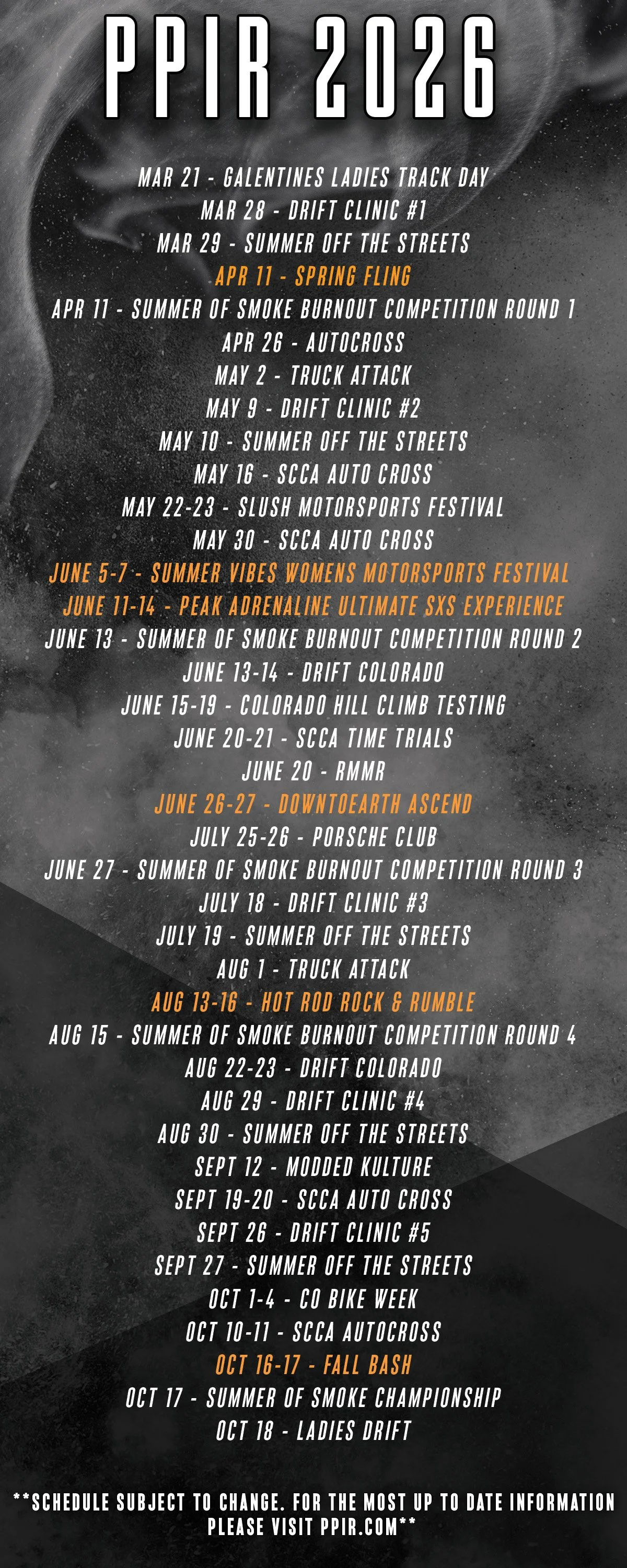 PPIR 2026

MAR 21 - GALENTINES LADIES TRACK DAY
MAR 28 - DRIFT CLINIC #1
MAR 29 - SUMMER OFF THE STREETS
APR 11 - SPRING FLING
APR 11 - SUMMER OF SMOKE BURNOUT COMPETITION ROUND 1
APR 26 - AUTOCROSS
MAY 2 - TRUCK ATTACK
MAY 9 - DRIFT CLINIC #2
MAY 10 - SUMMER OFF THE STREETS
MAY 16 - SCCA AUTO CROSS
MAY 22-23 - SLUSH MOTORSPORTS FESTIVAL
MAY 30 - SCCA AUTO CROSS
JUNE 5-7 - SUMMER VIBES WOMENS MOTORSPORTS FESTIVAL
JUNE 11-14 - PEAK ADRENALINE ULTIMATE SXS EXPERIENCE
JUNE 13 - SUMMER OF SMOKE BURNOUT COMPETITION ROUND 2
JUNE 13-14 - DRIFT COLORADO
JUNE 15-19 - COLORADO HILL CLIMB TESTING
JUNE 20-21 - SCCA TIME TRIALS
JUNE 20 - RMMR
JUNE 26-27 - DOWNTOEARTH ASCEND
JULY 25-26 - PORSCHE CLUB
JUNE 27 - SUMMER OF SMOKE BURNOUT COMPETITION ROUND 3
JULY 18 - DRIFT CLINIC #3
JULY 19 - SUMMER OFF THE STREETS
AUG 1 - TRUCK ATTACK
AUG 13-16 - HOT ROD ROCK & RUMBLE
AUG 15 - SUMMER OF SMOKE BURNOUT COMPETITION ROUND 4
AUG 22-23 - DRIFT COLORADO
AUG 29 - DRIFT CLINIC #4
AUG 30 - SUMMER OFF THE STREETS
SEPT 12 - MODDED KULTURE
SEPT 19-20 - SCCA AUTO CROSS
SEPT 26 - DRIFT CLINIC #5
SEPT 27 - SUMMER OFF THE STREETS
OCT 1-4 - CO BIKE WEEK
OCT 10-11 - SCCA AUTOCROSS
OCT 16-17 - FALL BASH
OCT 17 - SUMMER OF SMOKE CHAMPIONSHIP
OCT 18 - LADIES DRIFT

**SCHEDULE SUBJECT TO CHANGE. FOR THE MOST UP TO DATE INFORMATION PLEASE VISIT PPIR.COM**